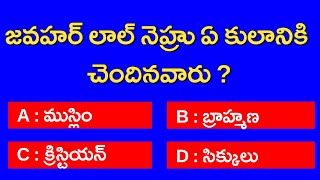 జవహర్ లాల్ నెహ్రు ఏ కులానికి చెందినవారు ?

A : ముస్లిం

B : బ్రాహ్మణ

C : క్రిస్టియన్

D : సిక్కులు